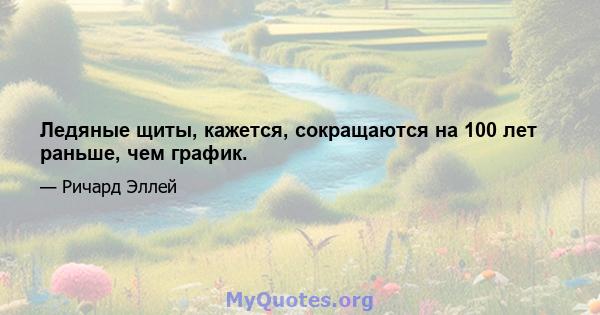 Ледяные щиты, кажется, сокращаются на 100 лет раньше, чем график.

— Ричард Эллей

MyQuotes.org